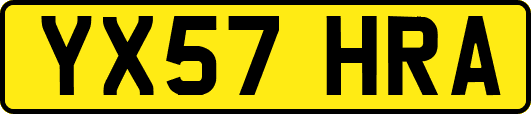 YX57 HRA